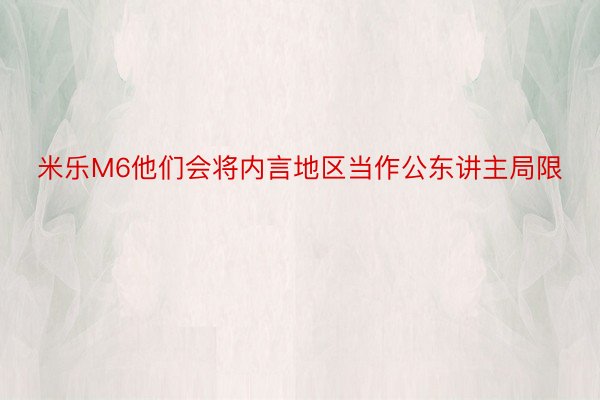 米乐M6他们会将内言地区当作公东讲主局限